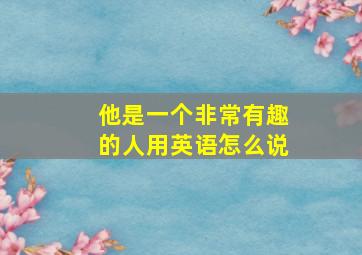 他是一个非常有趣的人用英语怎么说